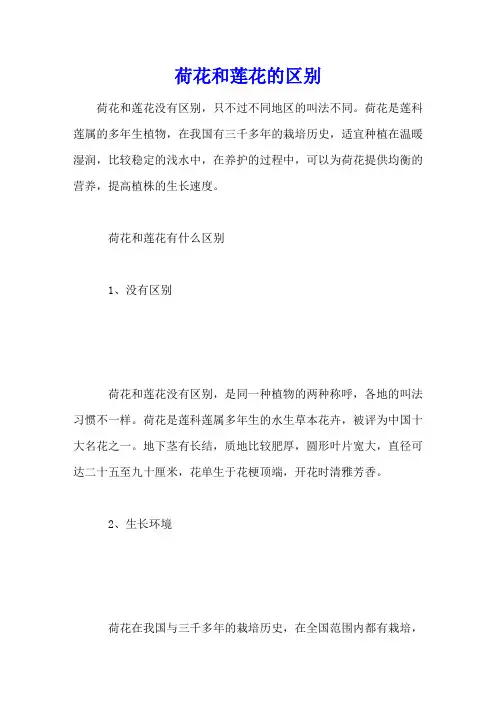 荷花和莲花的区别

荷花和莲花没有区别，只不过不同地区的叫法不同。荷花是莲科莲属的多年生植物，在我国有三千多年的栽培历史，适宜种植在温暖湿润，比较稳定的浅水中，在养护的过程中，可以为荷花提供均衡的营养，提高植株的生长速度。

荷花和莲花有什么区别

1、没有区别

荷花和莲花没有区别，是同一种植物的两种称呼，各地的叫法习惯不一样。荷花是莲科莲属多年生的水生草本花卉，被评为中国十大名花之一。地下茎有长结，质地比较肥厚，圆形叶片宽大，直径可达二十五至九十厘米，花单生于花梗顶端，开花时清雅芳香。

2、生长环境

荷花在我国与三千多年的栽培历史，在全国范围内都有栽培，